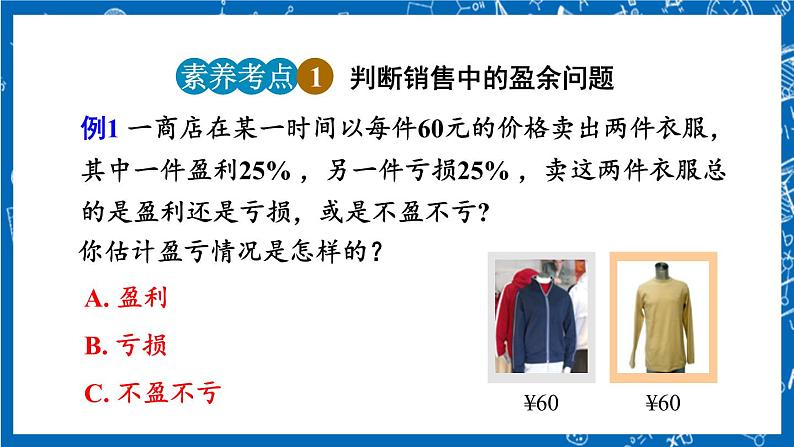 素养考点 1 判断销售中的盈余问题

例1 一商店在某一时间以每件60元的价格卖出两件衣服，其中一件盈利25%，另一件亏损25%，卖这两件衣服总的是盈利还是亏损，或是不盈不亏？

你估计盈亏情况是怎样的？

A. 盈利

B. 亏损

C. 不盈不亏

¥60

¥60